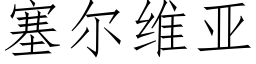 塞尔维亚